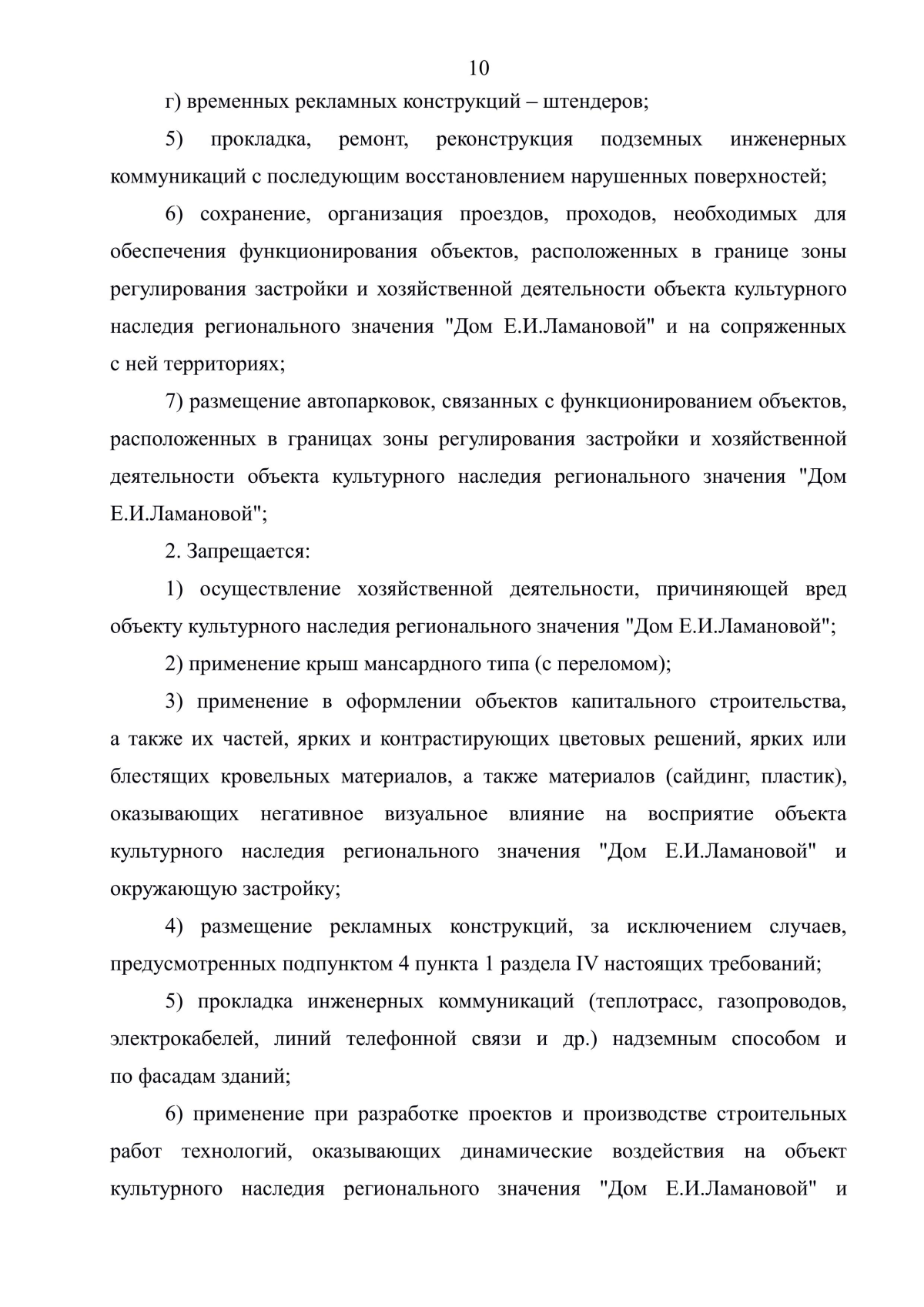 10

г) временных рекламных конструкций – штендеров;

5) прокладка, ремонт, реконструкция подземных инженерных коммуникаций с последующим восстановлением нарушенных поверхностей;

6) сохранение, организация проездов, проходов, необходимых для обеспечения функционирования объектов, расположенных в границе зоны регулирования застройки и хозяйственной деятельности объекта культурного наследия регионального значения "Дом Е.И.Ламановой" и на сопряженных с ней территориях;

7) размещение автопарковок, связанных с функционированием объектов, расположенных в границах зоны регулирования застройки и хозяйственной деятельности объекта культурного наследия регионального значения "Дом Е.И.Ламановой";

2. Запрещается:

1) осуществление хозяйственной деятельности, причиняющей вред объекту культурного наследия регионального значения "Дом Е.И.Ламановой";

2) применение крыш мансардного типа (с переломом);

3) применение в оформлении объектов капитального строительства, а также их частей, ярких и контрастирующих цветовых решений, ярких или блестящих кровельных материалов, а также материалов (сайдинг, пластик), оказывающих негативное визуальное влияние на восприятие объекта культурного наследия регионального значения "Дом Е.И.Ламановой" и окружающую застройку;

4) размещение рекламных конструкций, за исключением случаев, предусмотренных подпунктом 4 пункта 1 раздела IV настоящих требований;

5) прокладка инженерных коммуникаций (теплотрасс, газопроводов, электрокабелей, линий телефонной связи и др.) надземным способом и по фасадам зданий;

6) применение при разработке проектов и производстве строительных работ технологий, оказывающих динамические воздействия на объект культурного наследия регионального значения "Дом Е.И.Ламановой" и